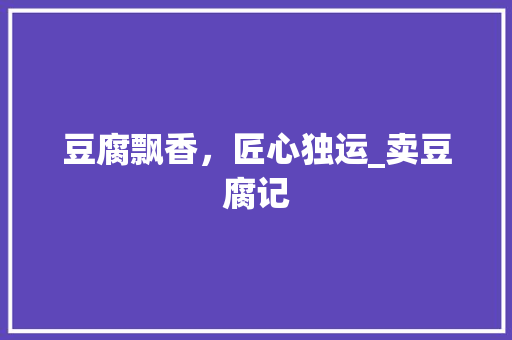 豆腐飘香，匠心独运_卖豆腐记